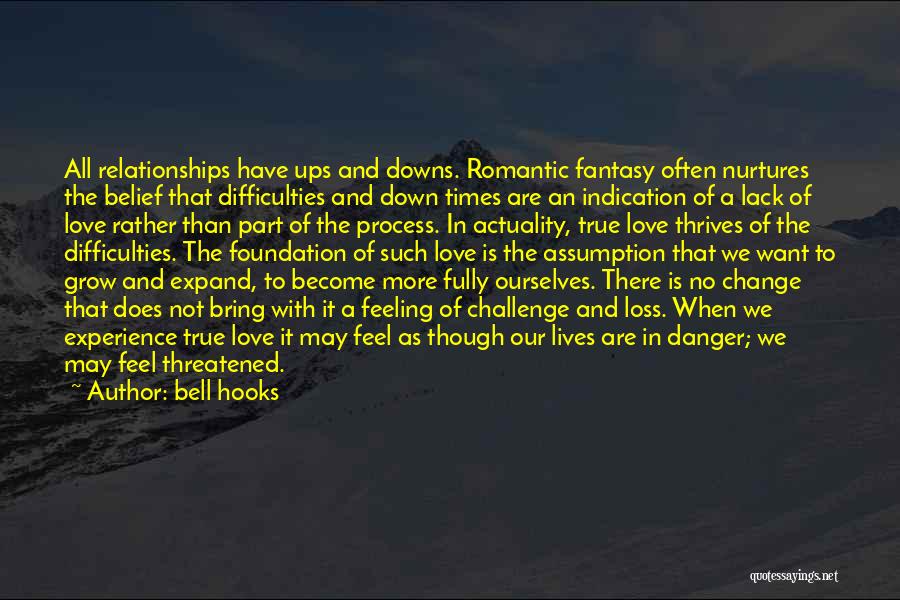 All relationships have ups and downs. Romantic fantasy often nurtures the belief that difficulties and down times are an indication of a lack of love rather than part of the process. In actuality, true love thrives of the difficulties. The foundation of such love is the assumption that we want to grow and expand, to become more fully ourselves. There is no change that does not bring with it a feeling of challenge and loss. When we experience true love it may feel as though our lives are in danger; we may feel threatened.

~ Author: bell hooks

quotessayings.net